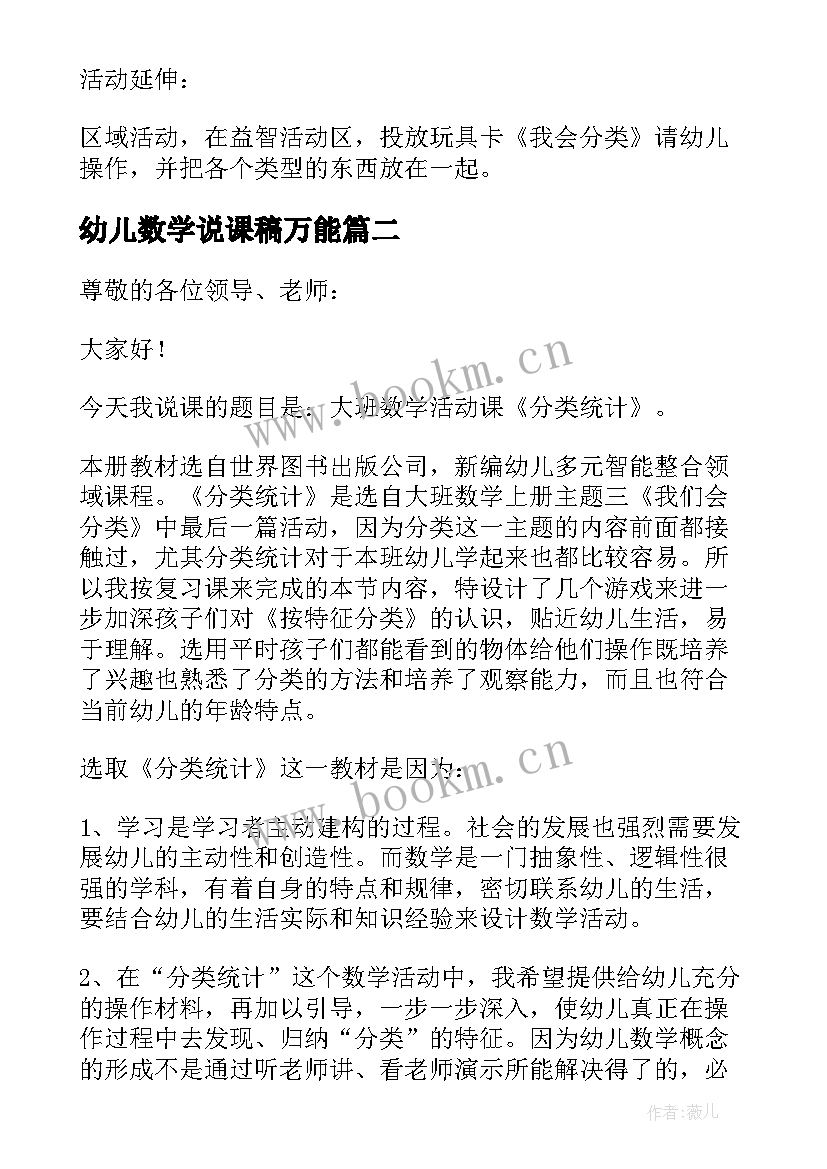 活动延伸：

区域活动，在益智活动区，投放玩具卡《我会分类》请幼儿操作，并把各个类型的东西放在一起。

幼儿数学说课稿万能篇二

尊敬的各位领导、老师：

大家好！

今天我说课的题目是：大班数学活动课《分类统计》。

本册教材选自世界图书出版公司，新编幼儿多元智能整合领域课程。《分类统计》是选自大班数学上册主题三《我们会分类》中最后一篇活动，因为分类这一主题的内容前面都接触过，尤其分类统计对于本班幼儿学起来也都比较容易。所以我按复习课来完成的本节内容，特设计了几个游戏来进一步加深孩子们对《按特征分类》的认识，贴近幼儿生活，易于理解。选用平时孩子们都能看到的物体给他们操作既培养了兴趣也熟悉了分类的方法和培养了观察能力，而且也符合当前幼儿的年龄特点。

选取《分类统计》这一教材是因为：

1、学习是学习者主动建构的过程。社会的发展也强烈需要发展幼儿的主动性和创造性。而数学是一门抽象性、逻辑性很强的学科，有着自身的特点和规律，密切联系幼儿的生活，要结合幼儿的生活实际和知识经验来设计数学活动。

2、在“分类统计”这个数学活动中，我希望提供给幼儿充分的操作材料，再加以引导，一步一步深入，使幼儿真正在操作过程中去发现、归纳“分类”的特征。因为幼儿数学概念的形成不是通过听老师讲、看老师演示所能解决得了的，必

www.bookm.cn

www.bookm.cn

作者：薇儿